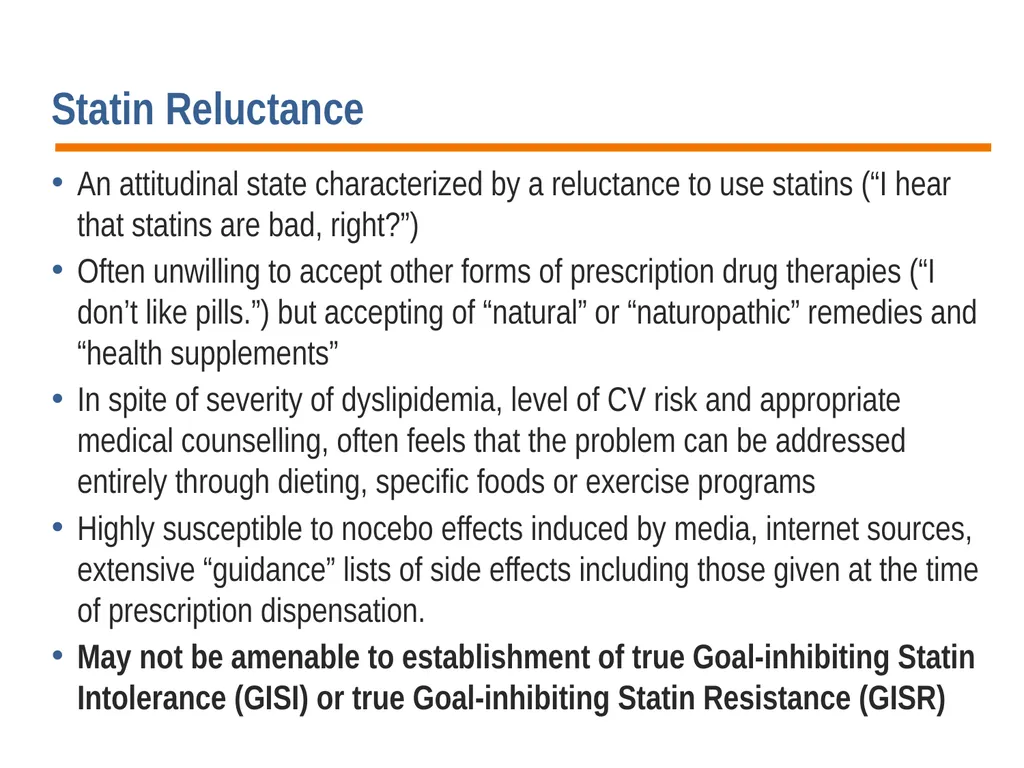 Statin Reluctance

• An attitudinal state characterized by a reluctance to use statins (“I hear that statins are bad, right?”)
• Often unwilling to accept other forms of prescription drug therapies (“I don’t like pills.”) but accepting of “natural” or “naturopathic” remedies and “health supplements”
• In spite of severity of dyslipidemia, level of CV risk and appropriate medical counselling, often feels that the problem can be addressed entirely through dieting, specific foods or exercise programs
• Highly susceptible to nocebo effects induced by media, internet sources, extensive “guidance” lists of side effects including those given at the time of prescription dispensation.
• May not be amenable to establishment of true Goal-inhibiting Statin Intolerance (GISI) or true Goal-inhibiting Statin Resistance (GISR)